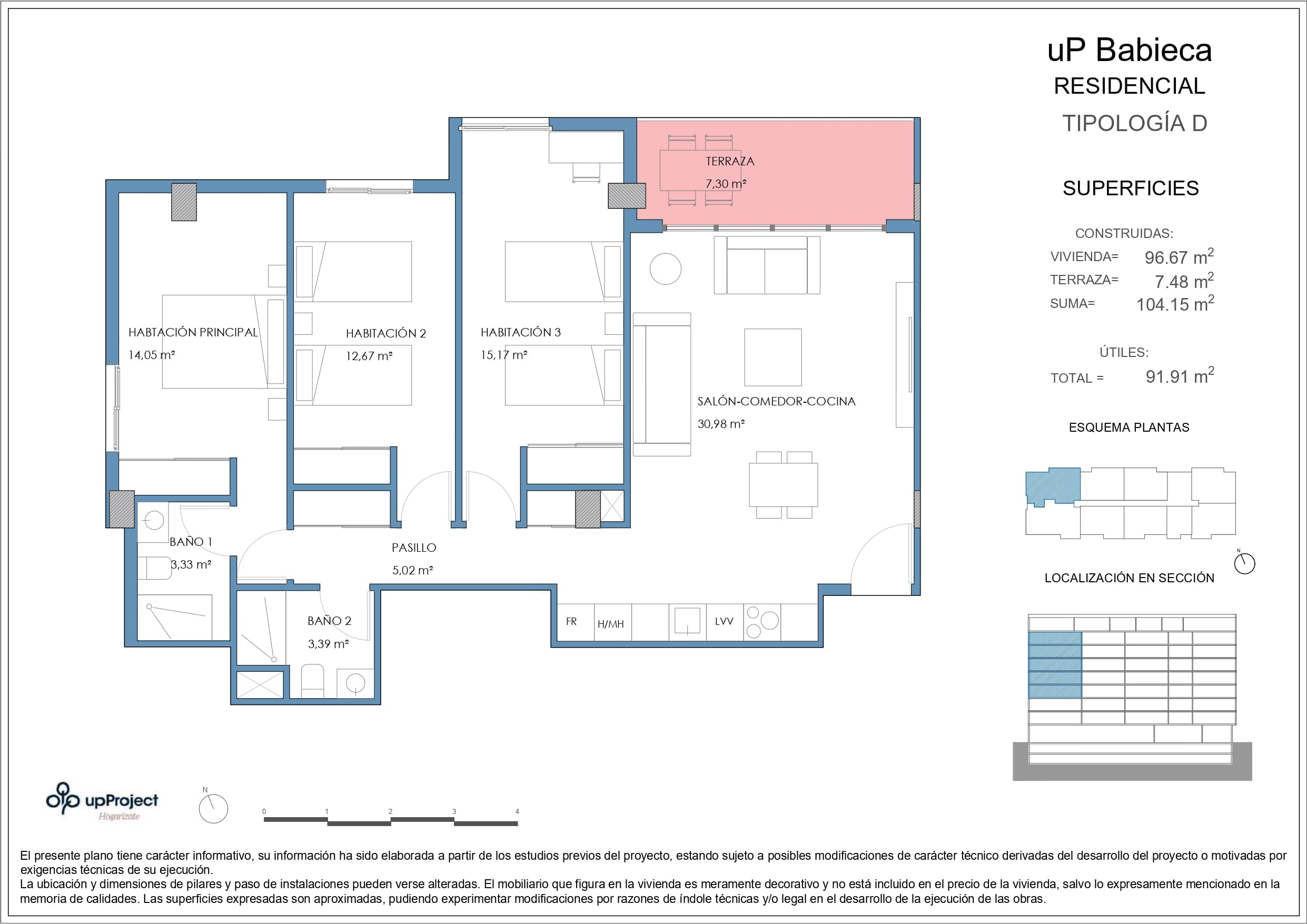 uP Babieca
RESIDENCIAL
TIPOLOGÍA D

SUPERFICIES

CONSTRUIDAS:
VIVIENDA= 96.67 $m^2$
TERRAZA= 7.48 $m^2$
SUMA= 104.15 $m^2$

ÚTILES:
TOTAL = 91.91 $m^2$

ESQUEMA PLANTAS

N

LOCALIZACIÓN EN SECCIÓN

TERRAZA
7,30 m²

HABTACIÓN PRINCIPAL
14,05 m²

HABITACIÓN 2
12,67 m²

HABITACIÓN 3
15,17 m²

SALÓN-COMEDOR-COCINA
30,98 m²

BAÑO 1
3,33 m²

PASILLO
5,02 m²

BAÑO 2
3,39 m²

FR
H/MH
LVV

upProject
Hogarízate

N

0 1 2 3 4

El presente plano tiene carácter informativo, su información ha sido elaborada a partir de los estudios previos del proyecto, estando sujeto a posibles modificaciones de carácter técnico derivadas del desarrollo del proyecto o motivadas por exigencias técnicas de su ejecución.
La ubicación y dimensiones de pilares y paso de instalaciones pueden verse alteradas. El mobiliario que figura en la vivienda es meramente decorativo y no está incluido en el precio de la vivienda, salvo lo expresamente mencionado en la memoria de calidades. Las superficies expresadas son aproximadas, pudiendo experimentar modificaciones por razones de índole técnicas y/o legal en el desarrollo de la ejecución de las obras.